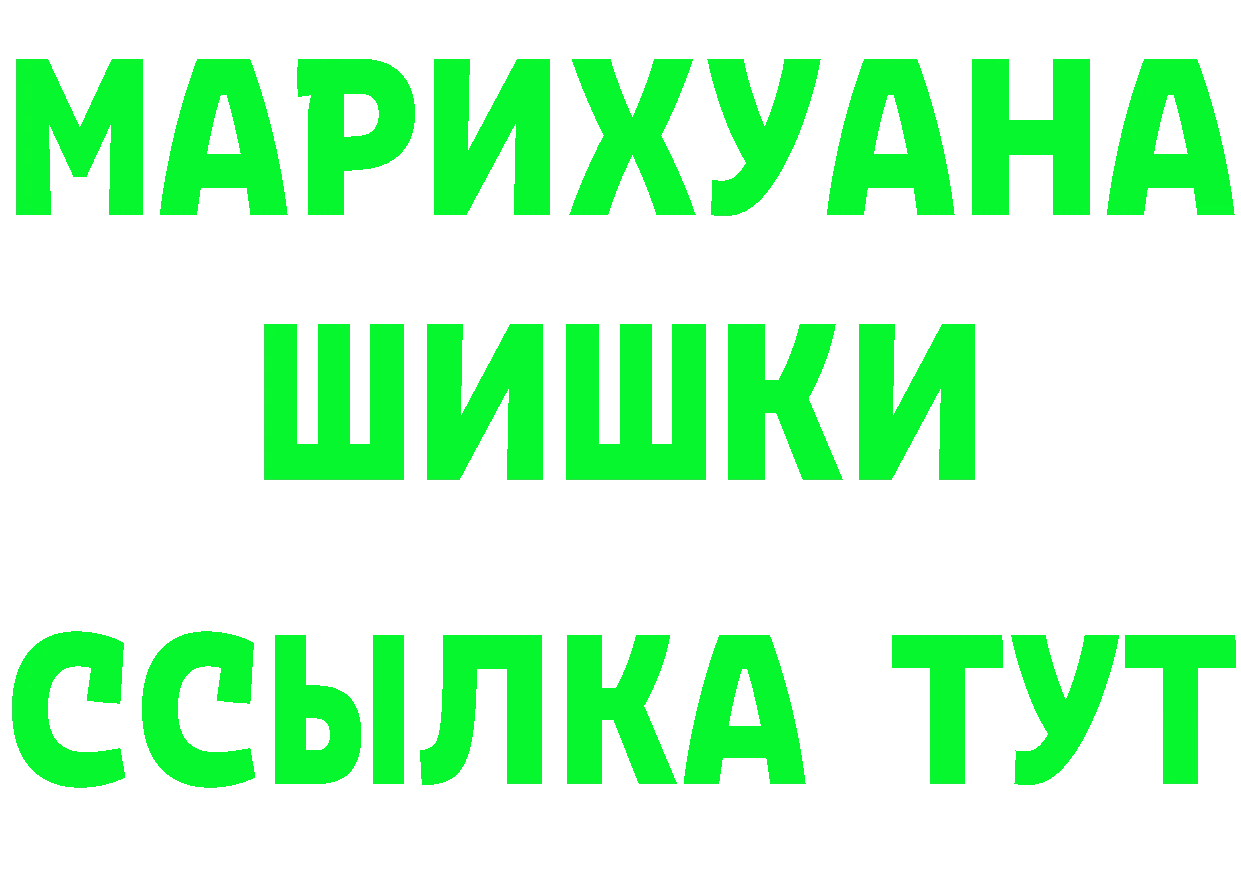 МАРИХУАНА
ШИШКИ
ССЫЛКА ТУТ